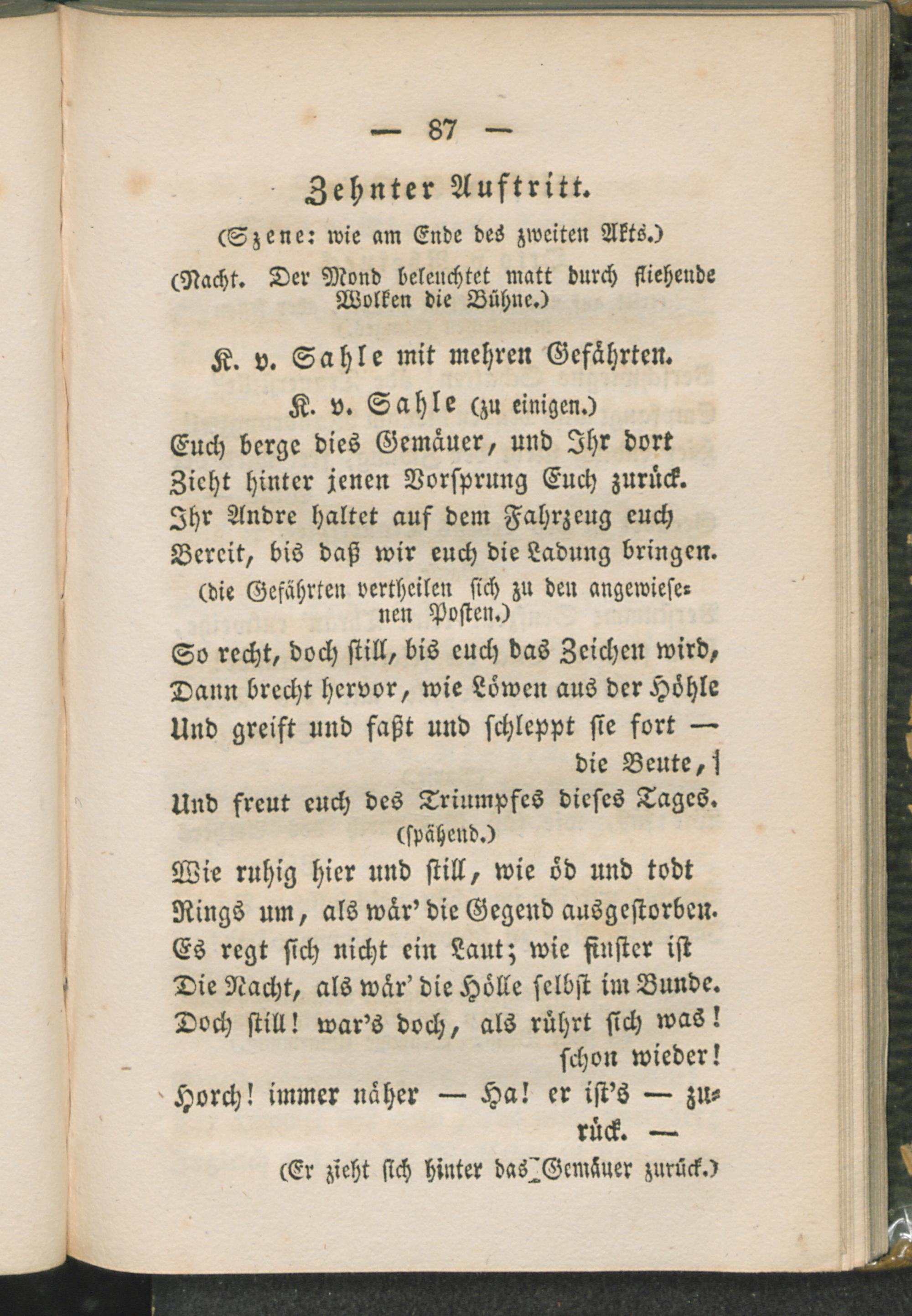 — 87 —

Zehnter Auftritt.

(Szene: wie am Ende des zweiten Akts.)

(Nacht. Der Mond beleuchtet matt durch fliehende Wolken die Bühne.)

K. v. Sahle mit mehren Gefährten.

K. v. Sahle (zu einigen.)

Euch berge dies Gemäuer, und Ihr dort
Zieht hinter jenen Vorsprung Euch zurück.
Ihr Andre haltet auf dem Fahrzeug euch
Bereit, bis daß wir euch die Ladung bringen.

(die Gefährten vertheilen sich zu den angewiesenen Posten.)

So recht, doch still, bis euch das Zeichen wird,
Dann brecht hervor, wie Löwen aus der Höhle
Und greift und faßt und schleppt sie fort — die Beute,
Und freut euch des Triumpfes dieses Tages.

(spähend.)

Wie ruhig hier und still, wie öd und todt
Rings um, als wär' die Gegend ausgestorben.
Es regt sich nicht ein Laut; wie finster ist
Die Nacht, als wär' die Hölle selbst im Bunde.
Doch still! war's doch, als rührt sich was! schon wieder!
Horch! immer näher — Ha! er ist's — zurück. —

(Er zieht sich hinter das Gemäuer zurück.)